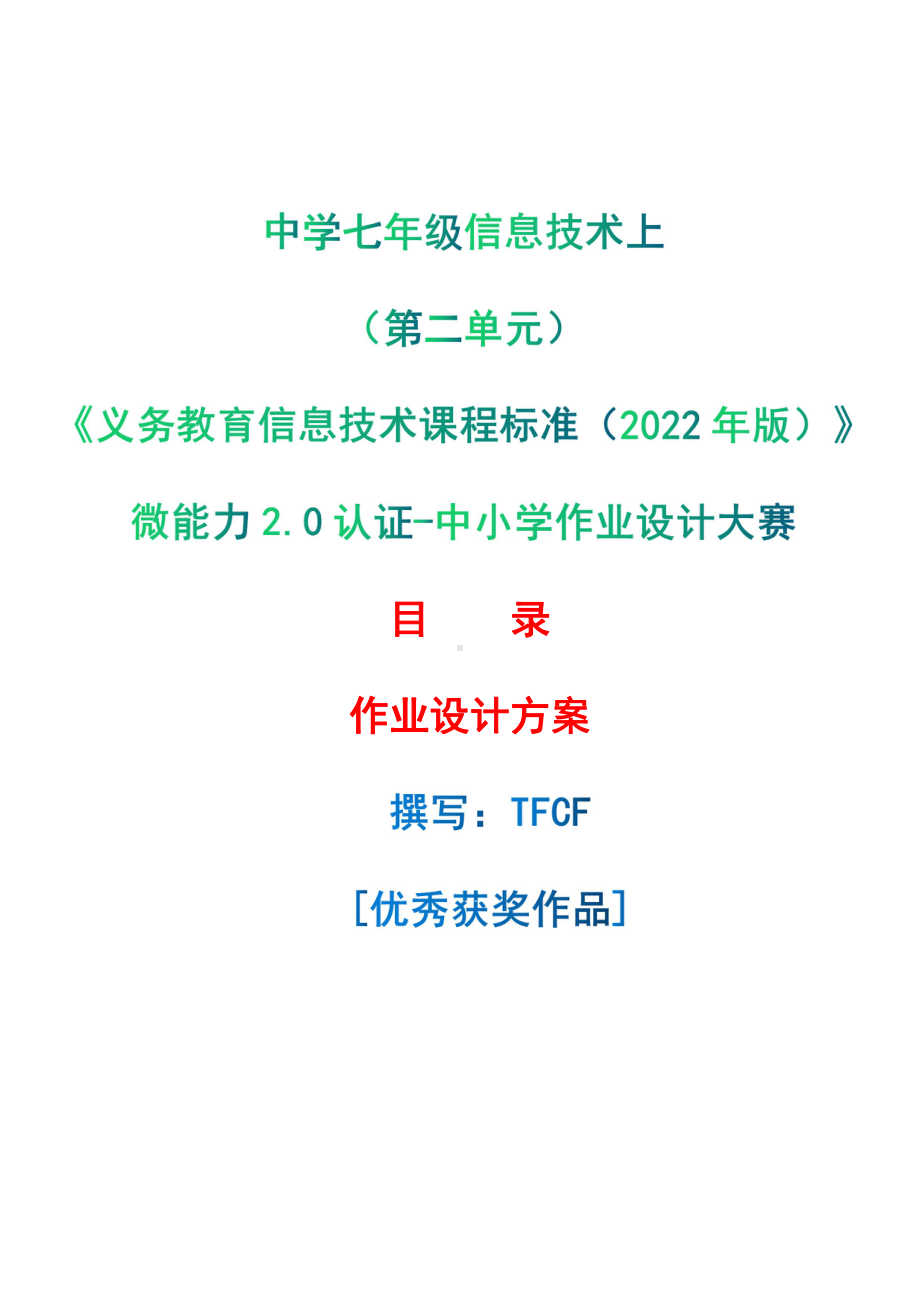 中学七年级信息技术上

（第二单元）

《义务教育信息技术课程标准（2022 年版）》

微能力 2.0 认证-中小学作业设计大赛

目　　录

作业设计方案

撰写：TFCF

[优秀获奖作品]